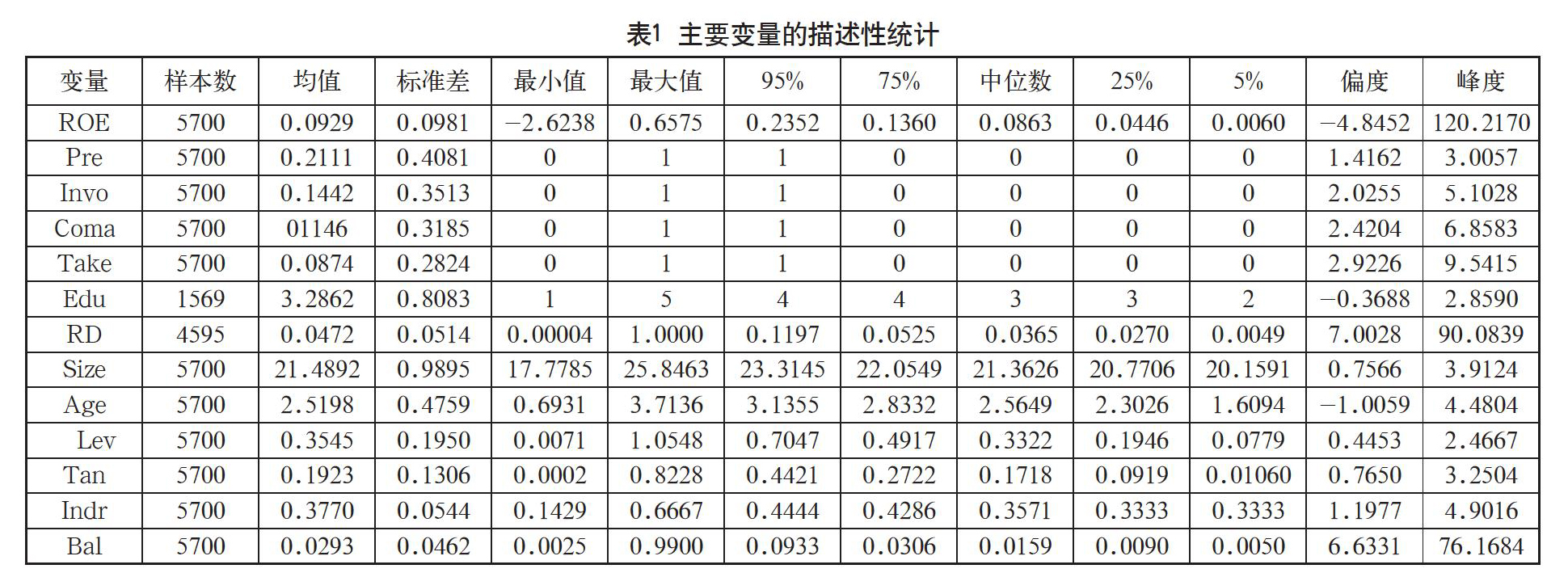 表1 主要变量的描述性统计

| 变量 | 样本数 | 均值 | 标准差 | 最小值 | 最大值 | 95% | 75% | 中位数 | 25% | 5% | 偏度 | 峰度 |
|---|---|---|---|---|---|---|---|---|---|---|---|---|
| ROE | 5700 | 0.0929 | 0.0981 | −2.6238 | 0.6575 | 0.2352 | 0.1360 | 0.0863 | 0.0446 | 0.0060 | −4.8452 | 120.2170 |
| Pre | 5700 | 0.2111 | 0.4081 | 0 | 1 | 1 | 0 | 0 | 0 | 0 | 1.4162 | 3.0057 |
| Invo | 5700 | 0.1442 | 0.3513 | 0 | 1 | 1 | 0 | 0 | 0 | 0 | 2.0255 | 5.1028 |
| Coma | 5700 | 01146 | 0.3185 | 0 | 1 | 1 | 0 | 0 | 0 | 0 | 2.4204 | 6.8583 |
| Take | 5700 | 0.0874 | 0.2824 | 0 | 1 | 1 | 0 | 0 | 0 | 0 | 2.9226 | 9.5415 |
| Edu | 1569 | 3.2862 | 0.8083 | 1 | 5 | 4 | 4 | 3 | 3 | 2 | −0.3688 | 2.8590 |
| RD | 4595 | 0.0472 | 0.0514 | 0.00004 | 1.0000 | 0.1197 | 0.0525 | 0.0365 | 0.0270 | 0.0049 | 7.0028 | 90.0839 |
| Size | 5700 | 21.4892 | 0.9895 | 17.7785 | 25.8463 | 23.3145 | 22.0549 | 21.3626 | 20.7706 | 20.1591 | 0.7566 | 3.9124 |
| Age | 5700 | 2.5198 | 0.4759 | 0.6931 | 3.7136 | 3.1355 | 2.8332 | 2.5649 | 2.3026 | 1.6094 | −1.0059 | 4.4804 |
| Lev | 5700 | 0.3545 | 0.1950 | 0.0071 | 1.0548 | 0.7047 | 0.4917 | 0.3322 | 0.1946 | 0.0779 | 0.4453 | 2.4667 |
| Tan | 5700 | 0.1923 | 0.1306 | 0.0002 | 0.8228 | 0.4421 | 0.2722 | 0.1718 | 0.0919 | 0.01060 | 0.7650 | 3.2504 |
| Indr | 5700 | 0.3770 | 0.0544 | 0.1429 | 0.6667 | 0.4444 | 0.4286 | 0.3571 | 0.3333 | 0.3333 | 1.1977 | 4.9016 |
| Bal | 5700 | 0.0293 | 0.0462 | 0.0025 | 0.9900 | 0.0933 | 0.0306 | 0.0159 | 0.0090 | 0.0050 | 6.6331 | 76.1684 |